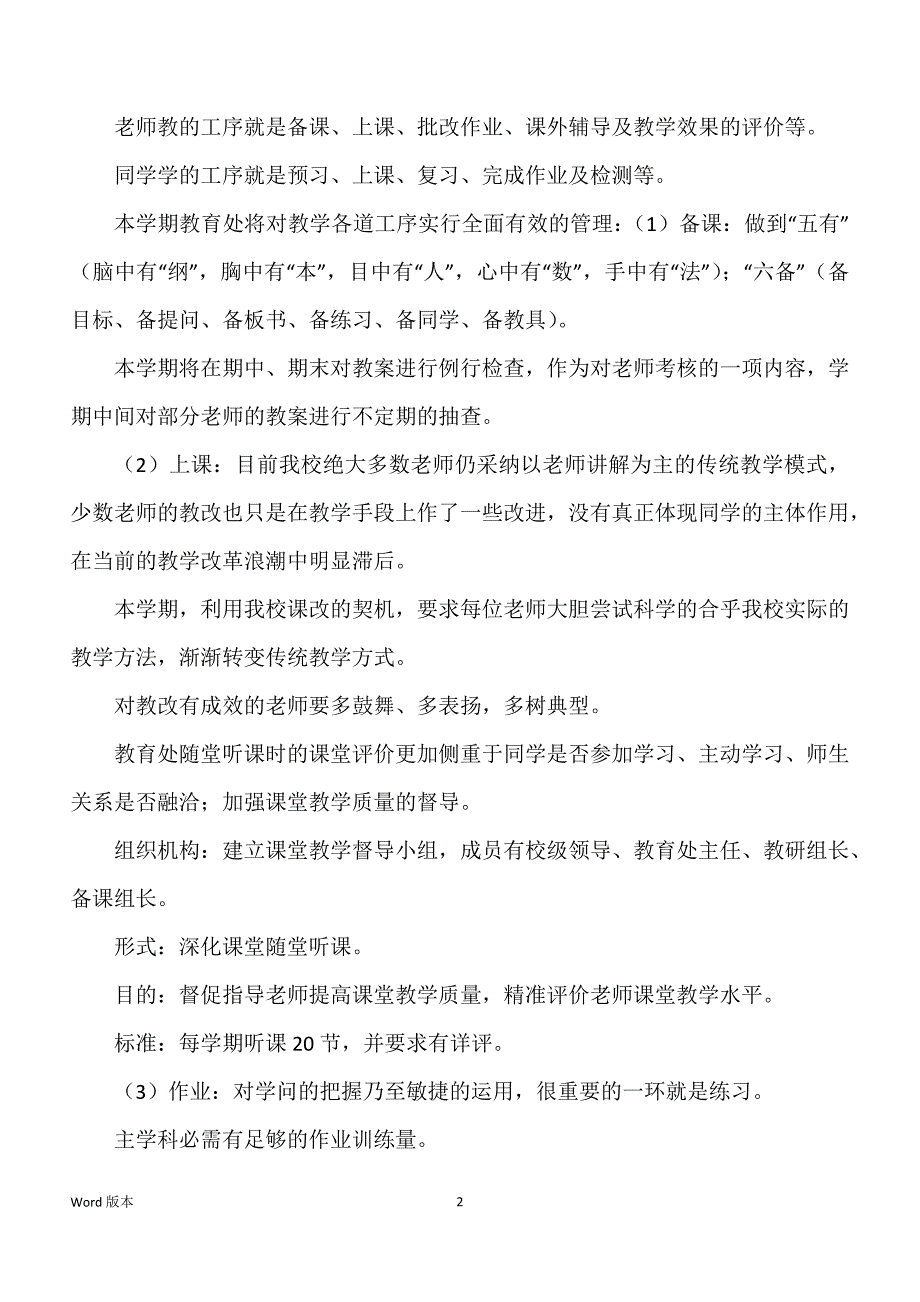 老师教的工序就是备课、上课、批改作业、课外辅导及教学效果的评价等。

同学学的工序就是预习、上课、复习、完成作业及检测等。

本学期教育处将对教学各道工序实行全面有效的管理：（1）备课：做到“五有”（脑中有“纲”，胸中有“本”，目中有“人”，心中有“数”，手中有“法”）；“六备”（备目标、备提问、备板书、备练习、备同学、备教具）。

本学期将在期中、期末对教案进行例行检查，作为对老师考核的一项内容，学期中间对部分老师的教案进行不定期的抽查。

（2）上课：目前我校绝大多数老师仍采纳以老师讲解为主的传统教学模式，少数老师的教改也只是在教学手段上作了一些改进，没有真正体现同学的主体作用，在当前的教学改革浪潮中明显滞后。

本学期，利用我校课改的契机，要求每位老师大胆尝试科学的合乎我校实际的教学方法，渐渐转变传统教学方式。

对教改有成效的老师要多鼓舞、多表扬，多树典型。

教育处随堂听课时的课堂评价更加侧重于同学是否参加学习、主动学习、师生关系是否融洽；加强课堂教学质量的督导。

组织机构：建立课堂教学督导小组，成员有校级领导、教育处主任、教研组长、备课组长。

形式：深化课堂随堂听课。

目的：督促指导老师提高课堂教学质量，精准评价老师课堂教学水平。

标准：每学期听课 20 节，并要求有详评。

（3）作业：对学问的把握乃至敏捷的运用，很重要的一环就是练习。

主学科必需有足够的作业训练量。

Word 版本

2